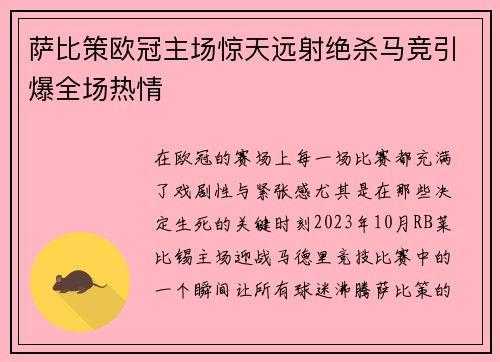 萨比策欧冠主场惊天远射绝杀马竞引爆全场热情

在欧冠的赛场上每一场比赛都充满了戏剧性与紧张感尤其是在那些决定生死的关键时刻2023年10月RB莱比锡主场迎战马德里竞技比赛中的一个瞬间让所有球迷沸腾萨比策的